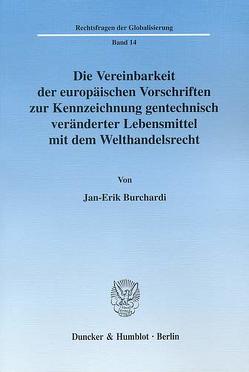 Rechtsfragen der Globalisierung

Band 14

Die Vereinbarkeit der europäischen Vorschriften zur Kennzeichnung gentechnisch veränderter Lebensmittel mit dem Welthandelsrecht

Von

Jan-Erik Burchardi

Duncker & Humblot · Berlin